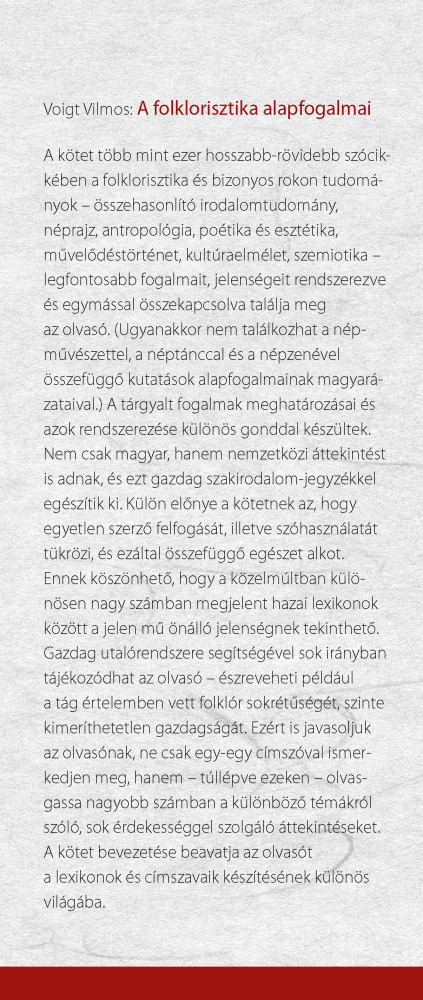 Voigt Vilmos: A folklorisztika alapfogalmai

A kötet több mint ezer hosszabb-rövidebb szócikkében a folklorisztika és bizonyos rokon tudományok – összehasonlító irodalomtudomány, néprajz, antropológia, poétika és esztétika, művelődéstörténet, kultúraelmélet, szemiotika – legfontosabb fogalmait, jelenségeit rendszerezve és egymással összekapcsolva találja meg az olvasó. (Ugyanakkor nem találkozhat a népművészettel, a néptánccal és a népzenével összefüggő kutatások alapfogalmainak magyarázataival.) A tárgyalt fogalmak meghatározásai és azok rendszerezése különös gonddal készültek. Nem csak magyar, hanem nemzetközi áttekintést is adnak, és ezt gazdag szakirodalom-jegyzékkel egészítik ki. Külön előnye a kötetnek az, hogy egyetlen szerző felfogását, illetve szóhasználatát tükrözi, és ezáltal összefüggő egészet alkot. Ennek köszönhető, hogy a közelmúltban különösen nagy számban megjelent hazai lexikonok között a jelen mű önálló jelenségnek tekinthető. Gazdag utalórendszere segítségével sok irányban tájékozódhat az olvasó – észreveheti például a tág értelemben vett folklór sokrétűségét, szinte kimeríthetetlen gazdagságát. Ezért is javasoljuk az olvasónak, ne csak egy-egy címszóval ismerkedjen meg, hanem – túllépve ezeken – olvasgassa nagyobb számban a különböző témákról szóló, sok érdekességgel szolgáló áttekintéseket. A kötet bevezetése beavatja az olvasót a lexikonok és címszavaik készítésének különös világába.